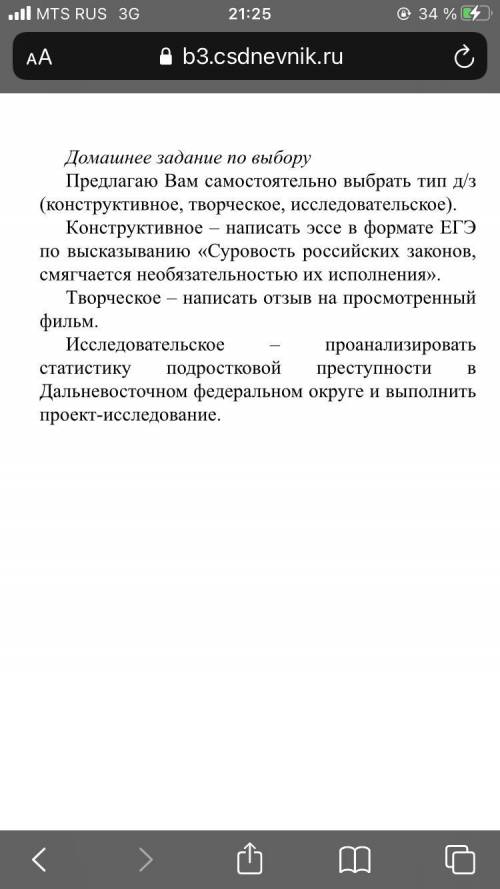 MTS RUS 3G 21:25 34 %

AA b3.csdnevnik.ru

Домашнее задание по выбору

Предлагаю Вам самостоятельно выбрать тип д/з (конструктивное, творческое, исследовательское).

Конструктивное – написать эссе в формате ЕГЭ по высказыванию «Суровость российских законов, смягчается необязательностью их исполнения».

Творческое – написать отзыв на просмотренный фильм.

Исследовательское – проанализировать статистику подростковой преступности в Дальневосточном федеральном округе и выполнить проект-исследование.